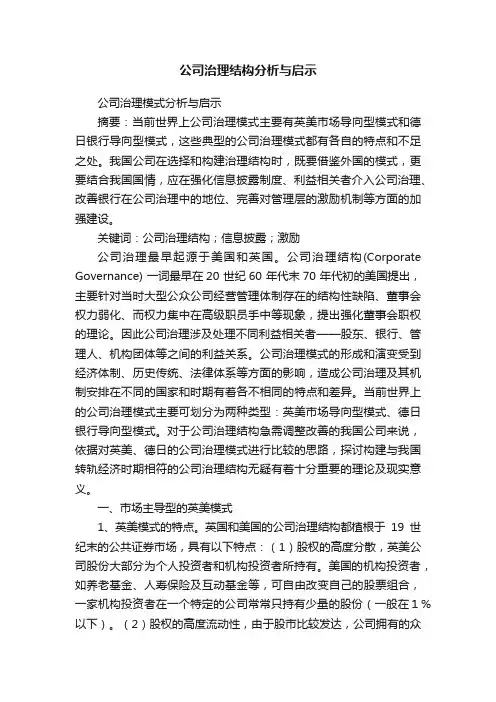 公司治理结构分析与启示

公司治理模式分析与启示

摘要：当前世界上公司治理模式主要有英美市场导向型模式和德日银行导向型模式，这些典型的公司治理模式都有各自的特点和不足之处。我国公司在选择和构建治理结构时，既要借鉴外国的模式，更要结合我国国情，应在强化信息披露制度、利益相关者介入公司治理、改善银行在公司治理中的地位、完善对管理层的激励机制等方面的加强建设。

关键词：公司治理结构；信息披露；激励

公司治理最早起源于美国和英国。公司治理结构(Corporate Governance) 一词最早在 20 世纪 60 年代末 70 年代初的美国提出，主要针对当时大型公众公司经营管理体制存在的结构性缺陷、董事会权力弱化、而权力集中在高级职员手中等现象，提出强化董事会职权的理论。因此公司治理涉及处理不同利益相关者——股东、银行、管理人、机构团体等之间的利益关系。公司治理模式的形成和演变受到经济体制、历史传统、法律体系等方面的影响，造成公司治理及其机制安排在不同的国家和时期有着各不相同的特点和差异。当前世界上的公司治理模式主要可划分为两种类型：英美市场导向型模式、德日银行导向型模式。对于公司治理结构急需调整改善的我国公司来说，依据对英美、德日的公司治理模式进行比较的思路，探讨构建与我国转轨经济时期相符的公司治理结构无疑有着十分重要的理论及现实意义。

一、市场主导型的英美模式

1、英美模式的特点。英国和美国的公司治理结构都植根于 19 世纪末的公共证券市场，具有以下特点：（1）股权的高度分散，英美公司股份大部分为个人投资者和机构投资者所持有。美国的机构投资者，如养老基金、人寿保险及互动基金等，可自由改变自己的股票组合，一家机构投资者在一个特定的公司常常只持有少量的股份（一般在 1％以下）。（2）股权的高度流动性，由于股市比较发达，公司拥有的众